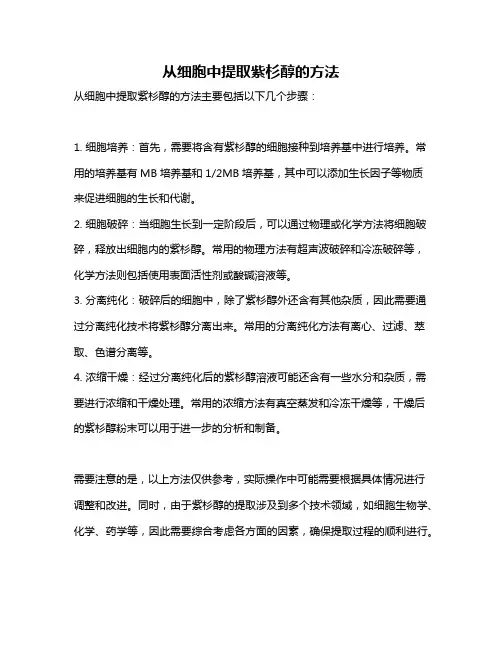 从细胞中提取紫杉醇的方法

从细胞中提取紫杉醇的方法主要包括以下几个步骤：

1. 细胞培养：首先，需要将含有紫杉醇的细胞接种到培养基中进行培养。常用的培养基有 MB 培养基和 1/2MB 培养基，其中可以添加生长因子等物质来促进细胞的生长和代谢。

2. 细胞破碎：当细胞生长到一定阶段后，可以通过物理或化学方法将细胞破碎，释放出细胞内的紫杉醇。常用的物理方法有超声波破碎和冷冻破碎等，化学方法则包括使用表面活性剂或酸碱溶液等。

3. 分离纯化：破碎后的细胞中，除了紫杉醇外还含有其他杂质，因此需要通过分离纯化技术将紫杉醇分离出来。常用的分离纯化方法有离心、过滤、萃取、色谱分离等。

4. 浓缩干燥：经过分离纯化后的紫杉醇溶液可能还含有一些水分和杂质，需要进行浓缩和干燥处理。常用的浓缩方法有真空蒸发和冷冻干燥等，干燥后的紫杉醇粉末可以用于进一步的分析和制备。

需要注意的是，以上方法仅供参考，实际操作中可能需要根据具体情况进行调整和改进。同时，由于紫杉醇的提取涉及到多个技术领域，如细胞生物学、化学、药学等，因此需要综合考虑各方面的因素，确保提取过程的顺利进行。